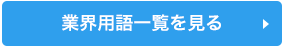 業界用語一覧を見る